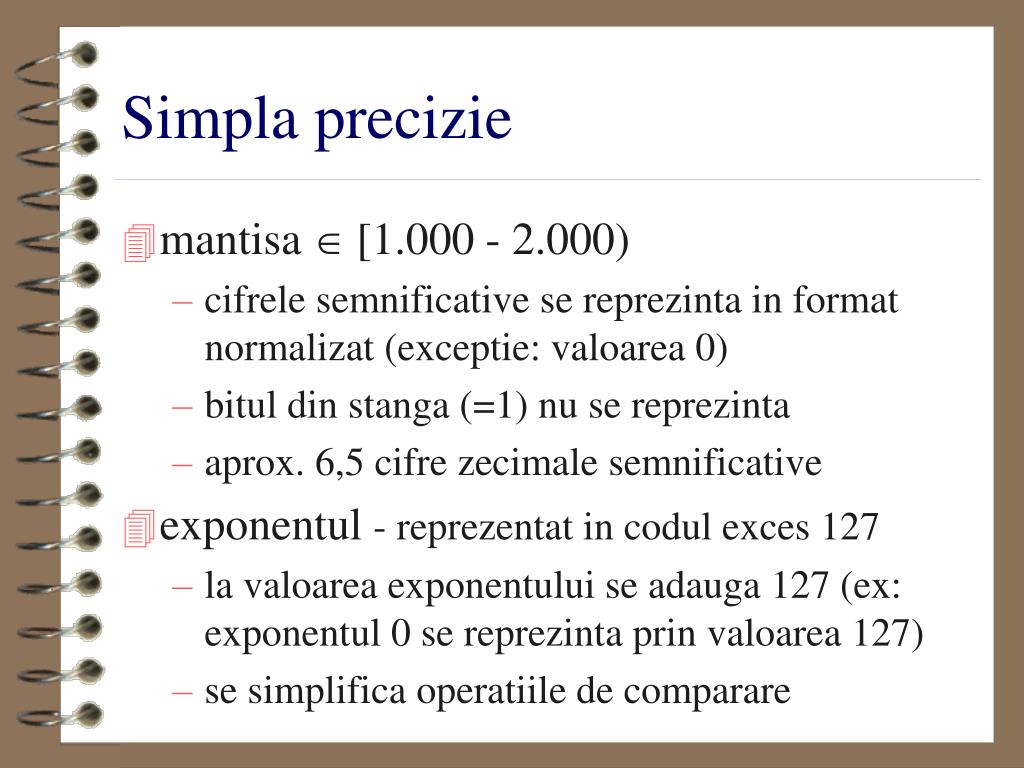 Simpla precizie

mantisa $\in$ [1.000 - 2.000)

– cifrele semnificative se reprezinta in format normalizat (exceptie: valoarea 0)

– bitul din stanga (=1) nu se reprezinta

– aprox. 6,5 cifre zecimale semnificative

exponentul - reprezentat in codul exces 127

– la valoarea exponentului se adauga 127 (ex: exponentul 0 se reprezinta prin valoarea 127)

– se simplifica operatiile de comparare